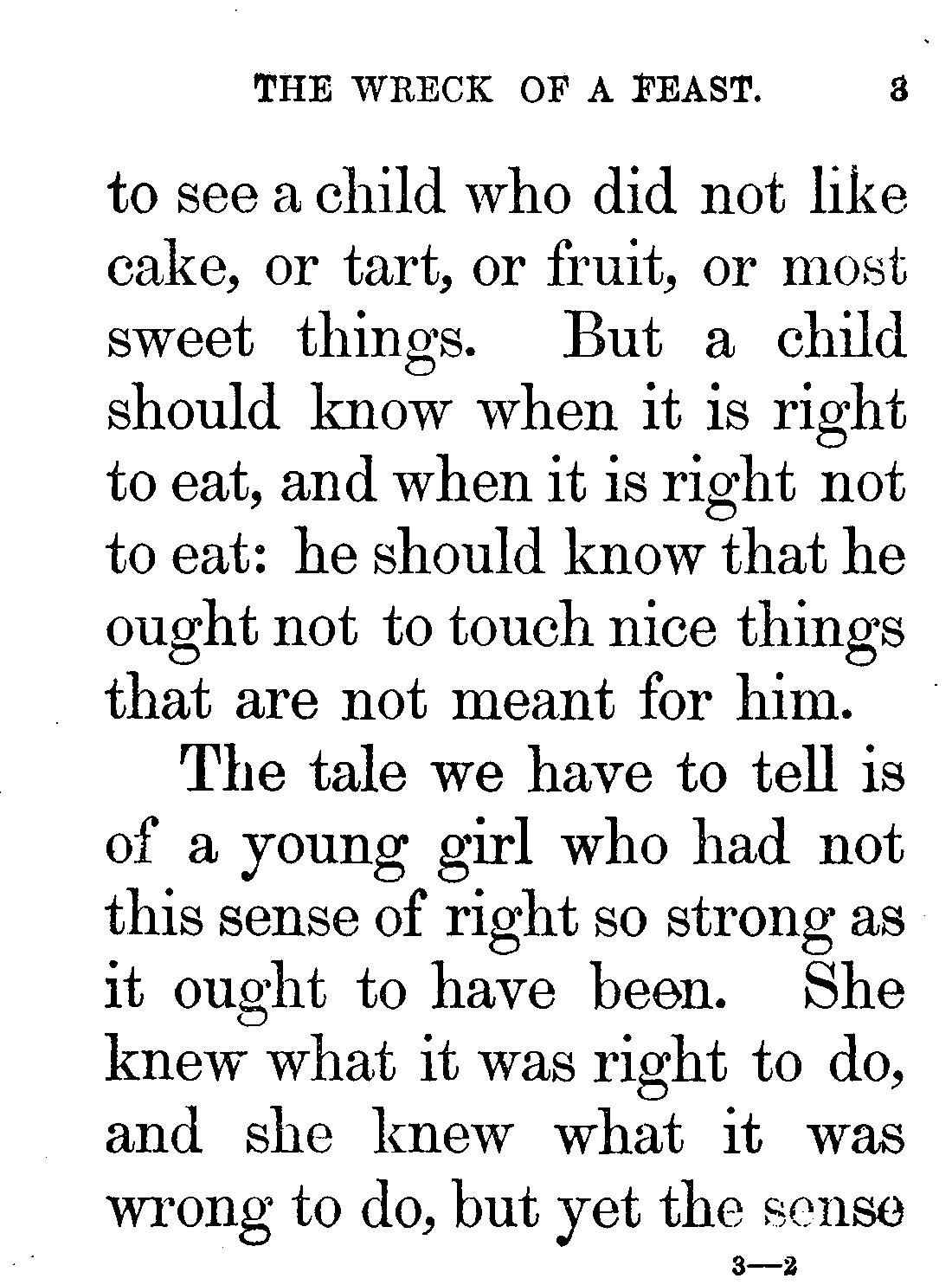 THE WRECK OF A FEAST. 3

to see a child who did not like cake, or tart, or fruit, or most sweet things. But a child should know when it is right to eat, and when it is right not to eat: he should know that he ought not to touch nice things that are not meant for him.

The tale we have to tell is of a young girl who had not this sense of right so strong as it ought to have been. She knew what it was right to do, and she knew what it was wrong to do, but yet the sense

3—2